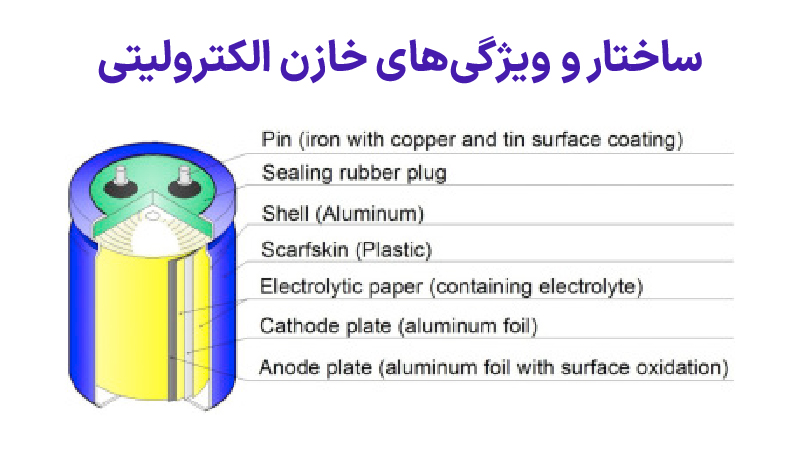 ساختار و ویژگی‌های خازن الکترولیتی

Pin (iron with copper and tin surface coating)
Sealing rubber plug
Shell (Aluminum)
Scarfskin (Plastic)
Electrolytic paper (containing electrolyte)
Cathode plate (aluminum foil)
Anode plate (aluminum foil with surface oxidation)